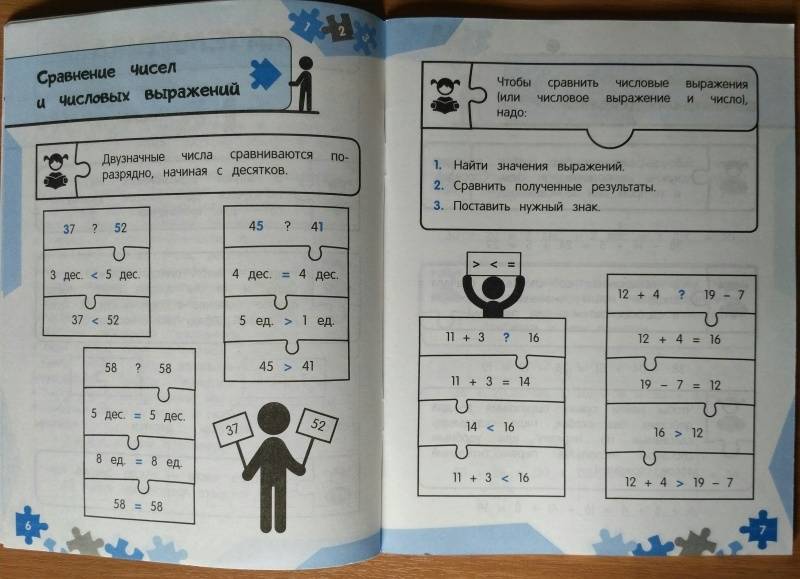 1 2 3

Сравнение чисел и числовых выражений

Двузначные числа сравниваются поразрядно, начиная с десятков.

37 ? 52

3 дес. < 5 дес.

37 < 52

45 ? 41

4 дес. = 4 дес.

5 ед. > 1 ед.

45 > 41

58 ? 58

5 дес. = 5 дес.

8 ед. = 8 ед.

58 = 58

37

52

6

Чтобы сравнить числовые выражения (или числовое выражение и число), надо:

1. Найти значения выражений.
2. Сравнить полученные результаты.
3. Поставить нужный знак.

> < =

11 + 3 ? 16

11 + 3 = 14

14 < 16

11 + 3 < 16

12 + 4 ? 19 − 7

12 + 4 = 16

19 − 7 = 12

16 > 12

12 + 4 > 19 − 7

7